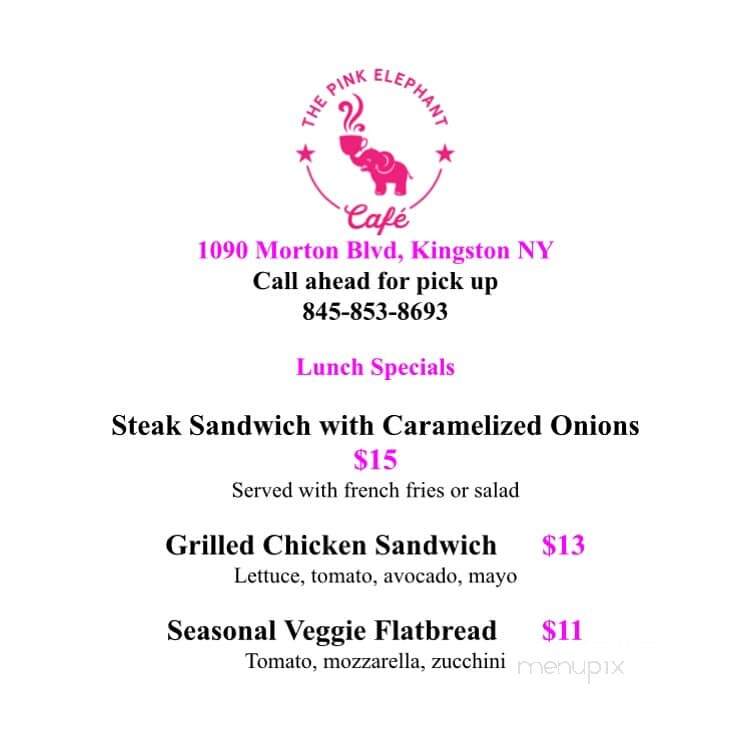 THE PINK ELEPHANT
Café

1090 Morton Blvd, Kingston NY
Call ahead for pick up
845-853-8693

Lunch Specials

Steak Sandwich with Caramelized Onions
$15
Served with french fries or salad

Grilled Chicken Sandwich $13
Lettuce, tomato, avocado, mayo

Seasonal Veggie Flatbread $11
Tomato, mozzarella, zucchini

menupix